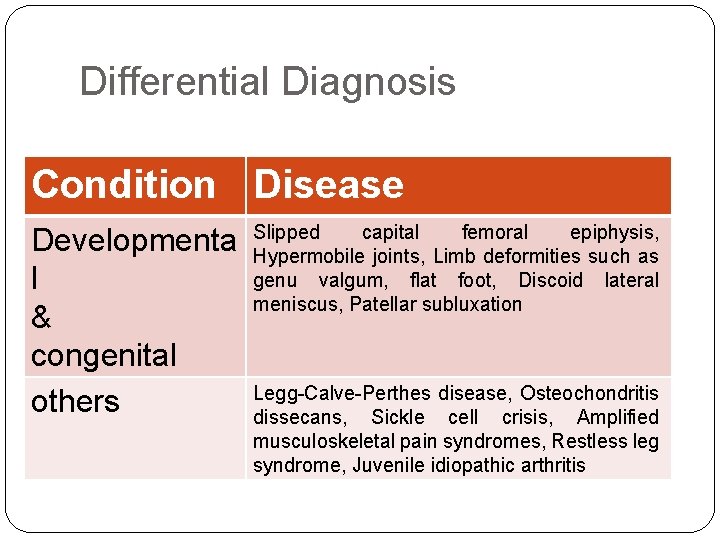 Differential Diagnosis

| Condition | Disease |
|---|---|
| Developmental & congenital | Slipped capital femoral epiphysis, Hypermobile joints, Limb deformities such as genu valgum, flat foot, Discoid lateral meniscus, Patellar subluxation |
| others | Legg-Calve-Perthes disease, Osteochondritis dissecans, Sickle cell crisis, Amplified musculoskeletal pain syndromes, Restless leg syndrome, Juvenile idiopathic arthritis |